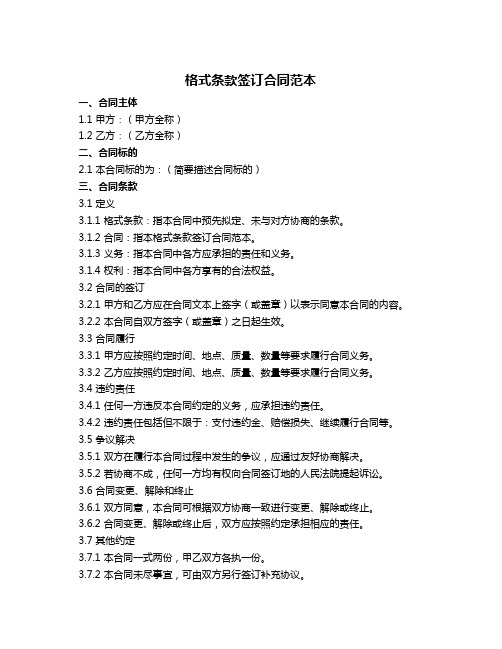 格式条款签订合同范本

一、合同主体

1.1 甲方：（甲方全称）

1.2 乙方：（乙方全称）

二、合同标的

2.1 本合同标的为：（简要描述合同标的）

三、合同条款

3.1 定义

3.1.1 格式条款：指本合同中预先拟定、未与对方协商的条款。

3.1.2 合同：指本格式条款签订合同范本。

3.1.3 义务：指本合同中各方应承担的责任和义务。

3.1.4 权利：指本合同中各方享有的合法权益。

3.2 合同的签订

3.2.1 甲方和乙方应在合同文本上签字（或盖章）以表示同意本合同的内容。

3.2.2 本合同自双方签字（或盖章）之日起生效。

3.3 合同履行

3.3.1 甲方应按照约定时间、地点、质量、数量等要求履行合同义务。

3.3.2 乙方应按照约定时间、地点、质量、数量等要求履行合同义务。

3.4 违约责任

3.4.1 任何一方违反本合同约定的义务，应承担违约责任。

3.4.2 违约责任包括但不限于：支付违约金、赔偿损失、继续履行合同等。

3.5 争议解决

3.5.1 双方在履行本合同过程中发生的争议，应通过友好协商解决。

3.5.2 若协商不成，任何一方均有权向合同签订地的人民法院提起诉讼。

3.6 合同变更、解除和终止

3.6.1 双方同意，本合同可根据双方协商一致进行变更、解除或终止。

3.6.2 合同变更、解除或终止后，双方应按照约定承担相应的责任。

3.7 其他约定

3.7.1 本合同一式两份，甲乙双方各执一份。

3.7.2 本合同未尽事宜，可由双方另行签订补充协议。